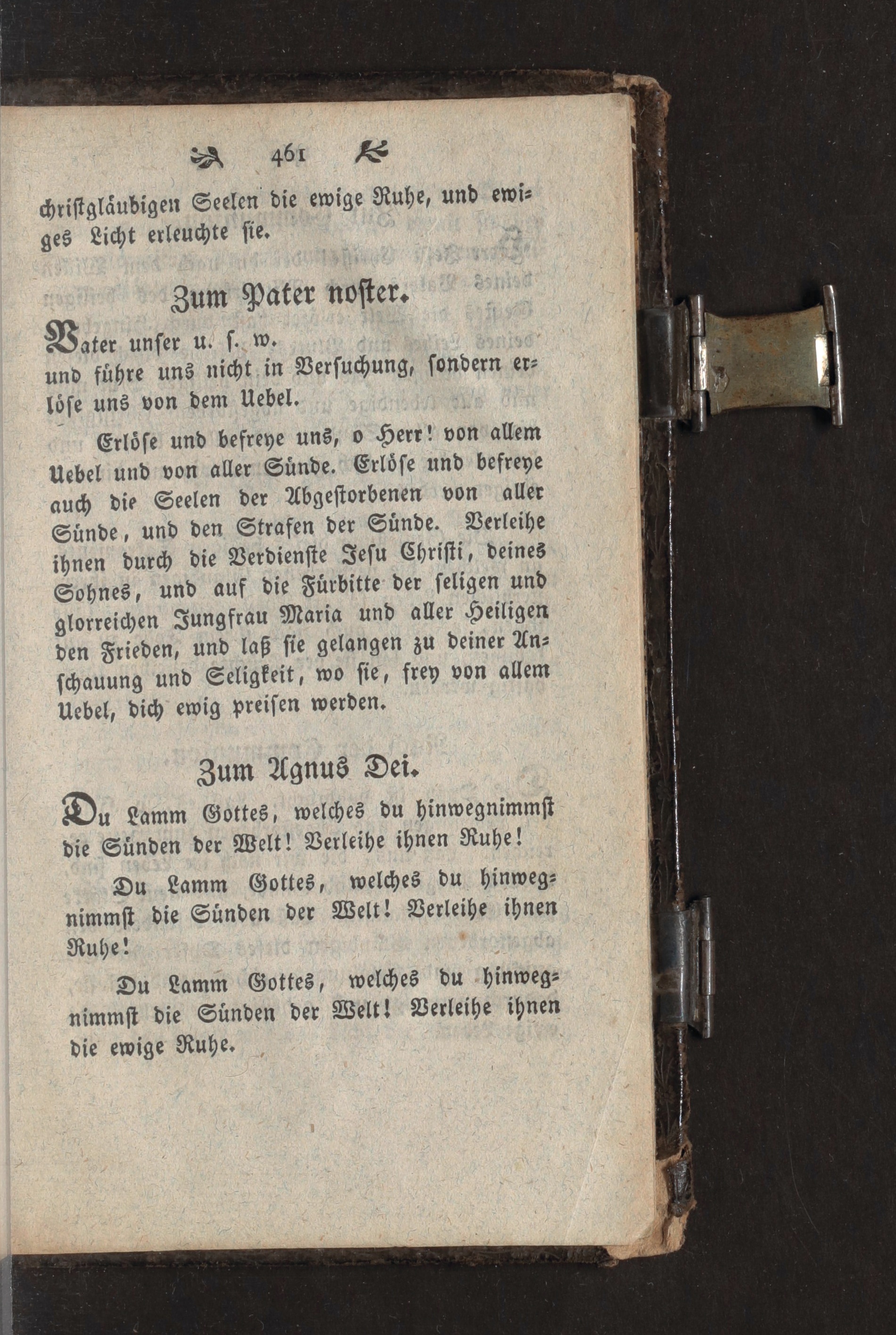 461

christgläubigen Seelen die ewige Ruhe, und ewiges Licht erleuchte sie.

Zum Pater noster.

Vater unser u. s. w.
und führe uns nicht in Versuchung, sondern erlöse uns von dem Uebel.

Erlöse und befreye uns, o Herr! von allem Uebel und von aller Sünde. Erlöse und befreye auch die Seelen der Abgestorbenen von aller Sünde, und den Strafen der Sünde. Verleihe ihnen durch die Verdienste Jesu Christi, deines Sohnes, und auf die Fürbitte der seligen und glorreichen Jungfrau Maria und aller Heiligen den Frieden, und laß sie gelangen zu deiner Anschauung und Seligkeit, wo sie, frey von allem Uebel, dich ewig preisen werden.

Zum Agnus Dei.

Du Lamm Gottes, welches du hinwegnimmst die Sünden der Welt! Verleihe ihnen Ruhe!

Du Lamm Gottes, welches du hinwegnimmst die Sünden der Welt! Verleihe ihnen Ruhe!

Du Lamm Gottes, welches du hinwegnimmst die Sünden der Welt! Verleihe ihnen die ewige Ruhe.